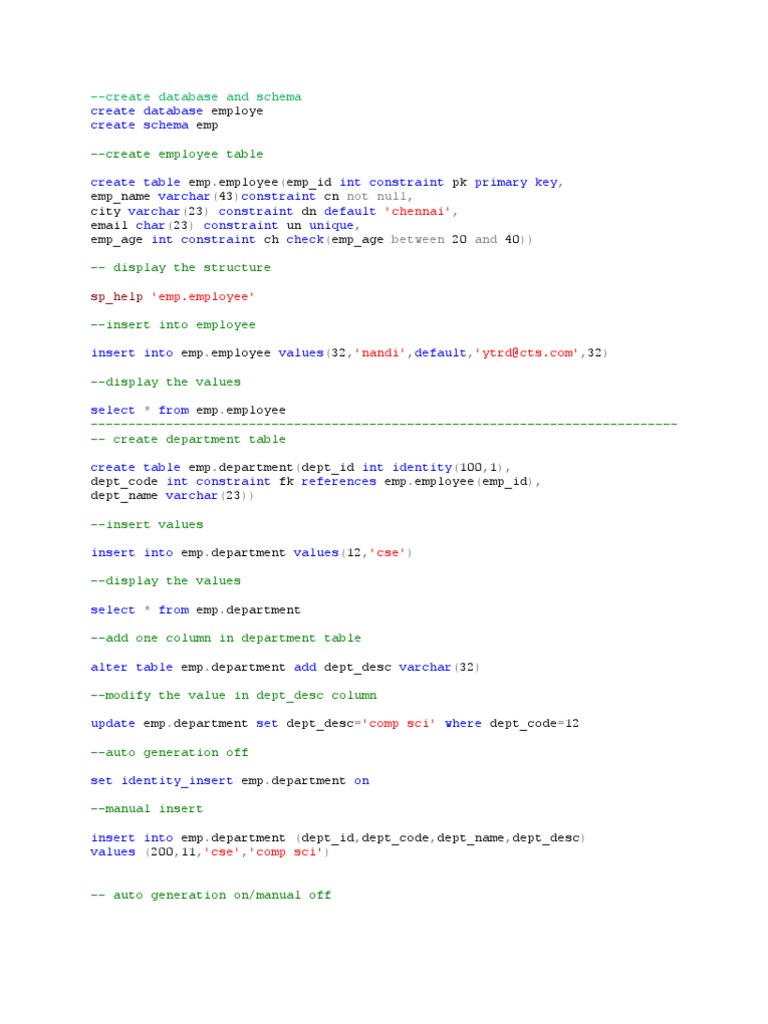 --create database and schema
create database employe
create schema emp

--create employee table

create table emp.employee(emp_id int constraint pk primary key,
emp_name varchar(43)constraint cn not null,
city varchar(23) constraint dn default 'chennai',
email char(23) constraint un unique,
emp_age int constraint ch check(emp_age between 20 and 40))

-- display the structure

sp_help 'emp.employee'

--insert into employee

insert into emp.employee values(32,'nandi',default,'ytrd@cts.com',32)

--display the values

select * from emp.employee
------------------------------------------------------------------------------
-- create department table

create table emp.department(dept_id int identity(100,1),
dept_code int constraint fk references emp.employee(emp_id),
dept_name varchar(23))

--insert values

insert into emp.department values(12,'cse')

--display the values

select * from emp.department

--add one column in department table

alter table emp.department add dept_desc varchar(32)

--modify the value in dept_desc column

update emp.department set dept_desc='comp sci' where dept_code=12

--auto generation off

set identity_insert emp.department on

--manual insert

insert into emp.department (dept_id,dept_code,dept_name,dept_desc)
values (200,11,'cse','comp sci')

-- auto generation on/manual off